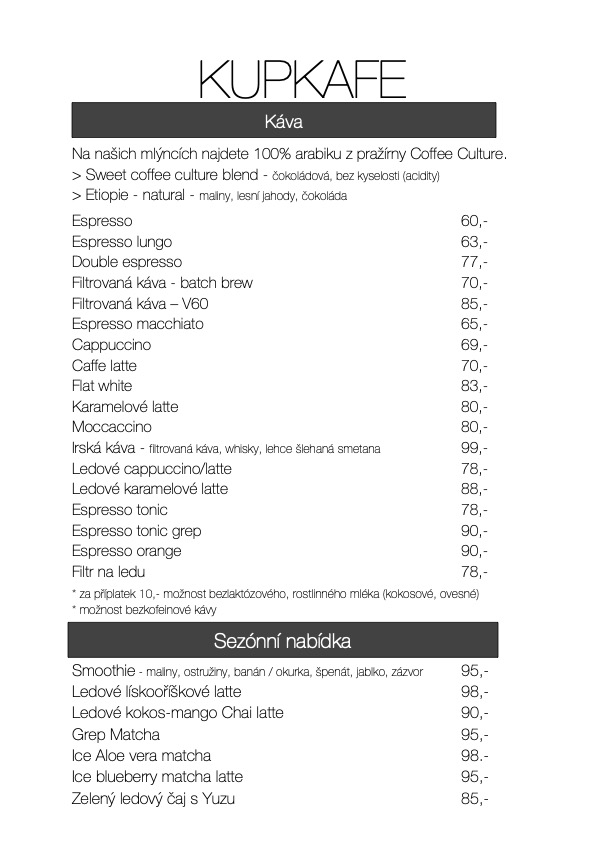 KUPKAFE

Káva

Na našich mlýncích najdete 100% arabiku z pražírny Coffee Culture.
> Sweet coffee culture blend - čokoládová, bez kyselosti (acidity)
> Etiopie - natural - maliny, lesní jahody, čokoláda

| | |
|---|---|
| Espresso | 60,- |
| Espresso lungo | 63,- |
| Double espresso | 77,- |
| Filtrovaná káva - batch brew | 70,- |
| Filtrovaná káva – V60 | 85,- |
| Espresso macchiato | 65,- |
| Cappuccino | 69,- |
| Caffe latte | 70,- |
| Flat white | 83,- |
| Karamelové latte | 80,- |
| Moccaccino | 80,- |
| Irská káva - filtrovaná káva, whisky, lehce šlehaná smetana | 99,- |
| Ledové cappuccino/latte | 78,- |
| Ledové karamelové latte | 88,- |
| Espresso tonic | 78,- |
| Espresso tonic grep | 90,- |
| Espresso orange | 90,- |
| Filtr na ledu | 78,- |

* za příplatek 10,- možnost bezlaktózového, rostlinného mléka (kokosové, ovesné)
* možnost bezkofeinové kávy

Sezónní nabídka

| | |
|---|---|
| Smoothie - maliny, ostružiny, banán / okurka, špenát, jablko, zázvor | 95,- |
| Ledové lískooříškové latte | 98,- |
| Ledové kokos-mango Chai latte | 90,- |
| Grep Matcha | 95,- |
| Ice Aloe vera matcha | 98.- |
| Ice blueberry matcha latte | 95,- |
| Zelený ledový čaj s Yuzu | 85,- |